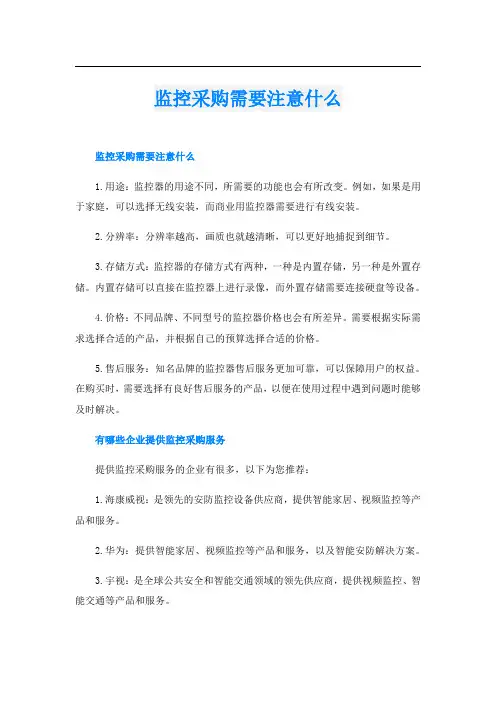 监控采购需要注意什么

监控采购需要注意什么

1.用途：监控器的用途不同，所需要的功能也会有所改变。例如，如果是用于家庭，可以选择无线安装，而商业用监控器需要进行有线安装。

2.分辨率：分辨率越高，画质也就越清晰，可以更好地捕捉到细节。

3.存储方式：监控器的存储方式有两种，一种是内置存储，另一种是外置存储。内置存储可以直接在监控器上进行录像，而外置存储需要连接硬盘等设备。

4.价格：不同品牌、不同型号的监控器价格也会有所差异。需要根据实际需求选择合适的产品，并根据自己的预算选择合适的价格。

5.售后服务：知名品牌的监控器售后服务更加可靠，可以保障用户的权益。在购买时，需要选择有良好售后服务的产品，以便在使用过程中遇到问题时能够及时解决。

有哪些企业提供监控采购服务

提供监控采购服务的企业有很多，以下为您推荐：

1.海康威视：是领先的安防监控设备供应商，提供智能家居、视频监控等产品和服务。

2.华为：提供智能家居、视频监控等产品和服务，以及智能安防解决方案。

3.宇视：是全球公共安全和智能交通领域的领先供应商，提供视频监控、智能交通等产品和服务。